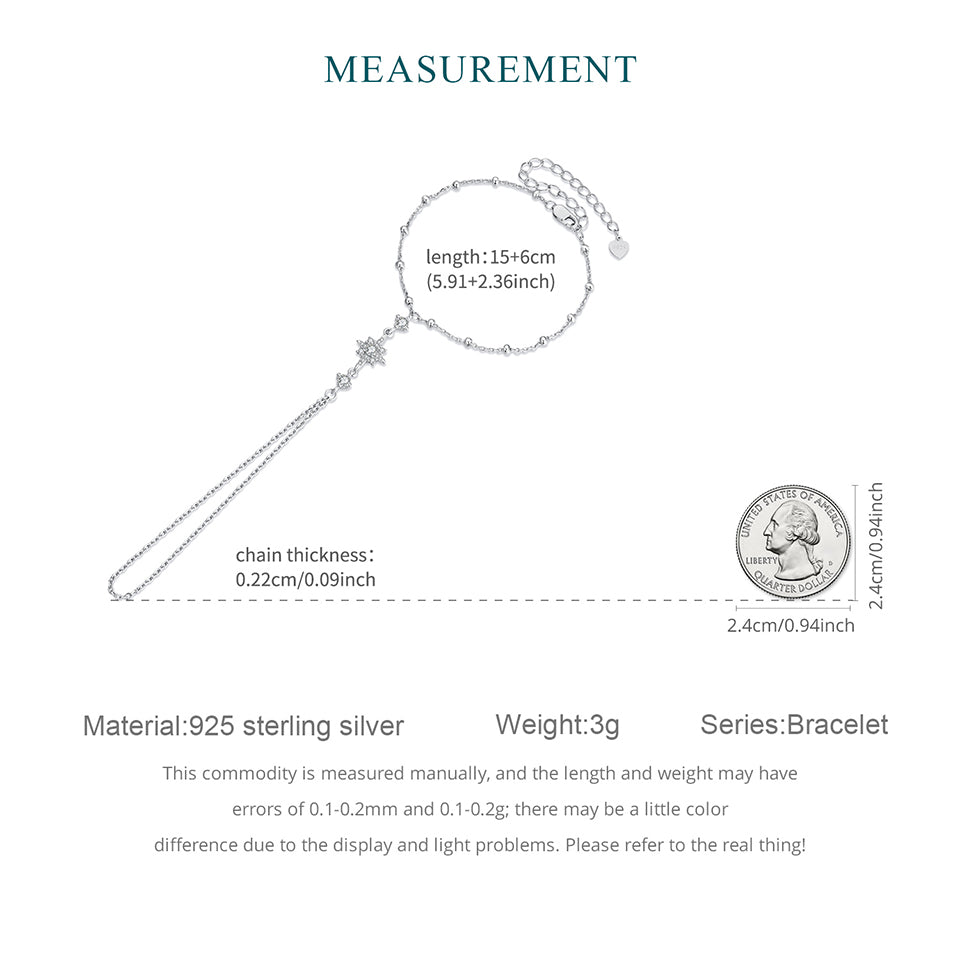 MEASUREMENT

length：15+6cm
(5.91+2.36inch)

chain thickness：
0.22cm/0.09inch

UNITED STATES OF AMERICA
LIBERTY
QUARTER DOLLAR

2.4cm/0.94inch

2.4cm/0.94inch

Material:925 sterling silver

Weight:3g

Series:Bracelet

This commodity is measured manually, and the length and weight may have errors of 0.1-0.2mm and 0.1-0.2g; there may be a little color difference due to the display and light problems. Please refer to the real thing!